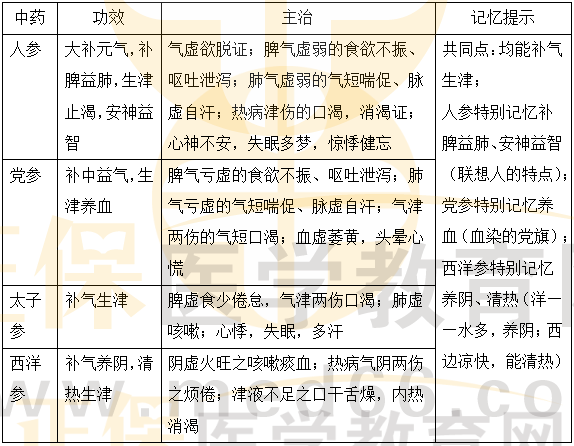 | 中药 | 功效 | 主治 | 记忆提示 |
|---|---|---|---|
| 人参 | 大补元气，补脾益肺，生津止渴，安神益智 | 气虚欲脱证；脾气虚弱的食欲不振、呕吐泄泻；肺气虚弱的气短喘促、脉虚自汗；热病津伤的口渴，消渴证；心神不安，失眠多梦，惊悸健忘 | 共同点：均能补气生津；人参特别记忆补脾益肺、安神益智（联想人的特点）；党参特别记忆养血（血染的党旗）；西洋参特别记忆养阴、清热（洋一一水多，养阴；西边凉快，能清热） |
| 党参 | 补中益气，生津养血 | 脾气亏虚的食欲不振、呕吐泄泻；肺气亏虚的气短喘促、脉虚自汗；气津两伤的气短口渴；血虚萎黄，头晕心慌 | |
| 太子参 | 补气生津 | 脾虚食少倦怠，气津两伤口渴；肺虚咳嗽；心悸，失眠，多汗 | |
| 西洋参 | 补气养阴，清热生津 | 阴虚火旺之咳嗽痰血；热病气阴两伤之烦倦；津液不足之口干舌燥，内热消渴 | |

医学教育网
www.med66.com